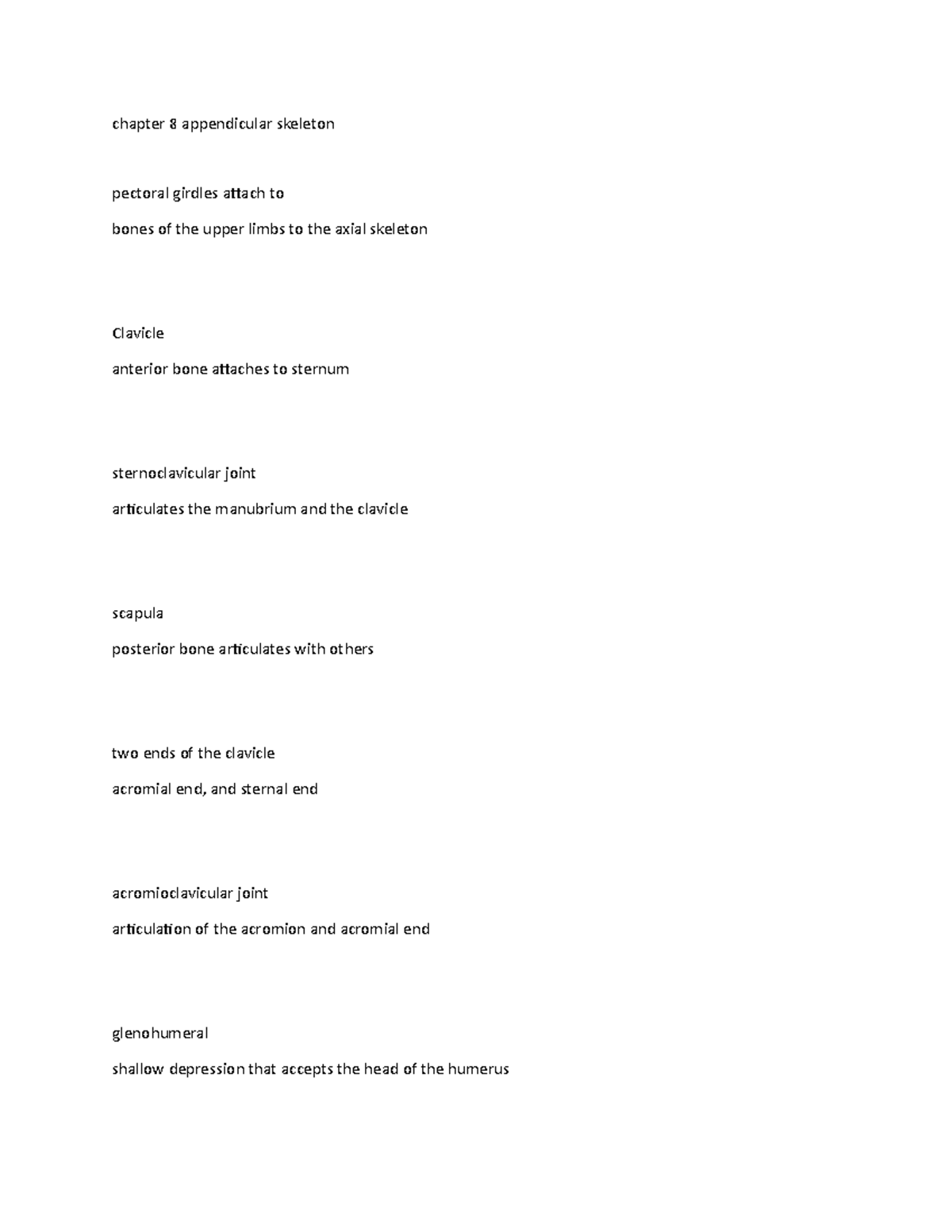 chapter 8 appendicular skeleton

pectoral girdles attach to

bones of the upper limbs to the axial skeleton

Clavicle

anterior bone attaches to sternum

sternoclavicular joint

articulates the manubrium and the clavicle

scapula

posterior bone articulates with others

two ends of the clavicle

acromial end, and sternal end

acromioclavicular joint

articulation of the acromion and acromial end

glenohumeral

shallow depression that accepts the head of the humerus